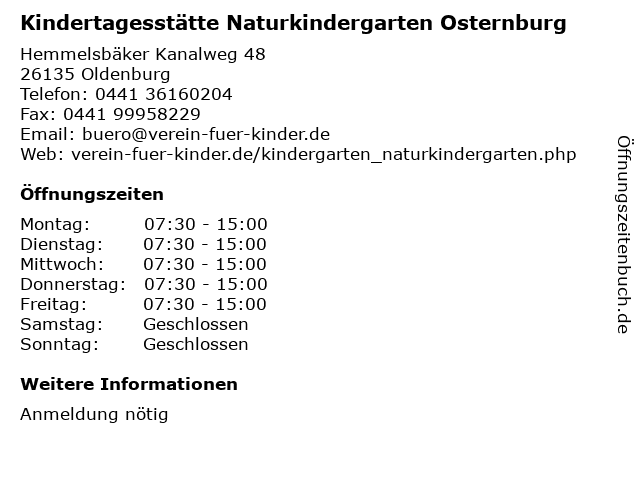 Kindertagesstätte Naturkindergarten Osternburg

Hemmelsbäker Kanalweg 48
26135 Oldenburg
Telefon: 0441 36160204
Fax: 0441 99958229
Email: buero@verein-fuer-kinder.de
Web: verein-fuer-kinder.de/kindergarten_naturkindergarten.php

Öffnungszeiten

Montag: 07:30 - 15:00
Dienstag: 07:30 - 15:00
Mittwoch: 07:30 - 15:00
Donnerstag: 07:30 - 15:00
Freitag: 07:30 - 15:00
Samstag: Geschlossen
Sonntag: Geschlossen

Weitere Informationen

Anmeldung nötig

Öffnungszeitenbuch.de